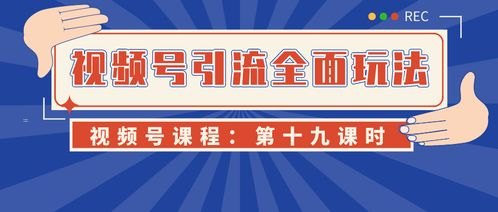 REC

视频号引流全面玩法

视频号课程：第十九课时